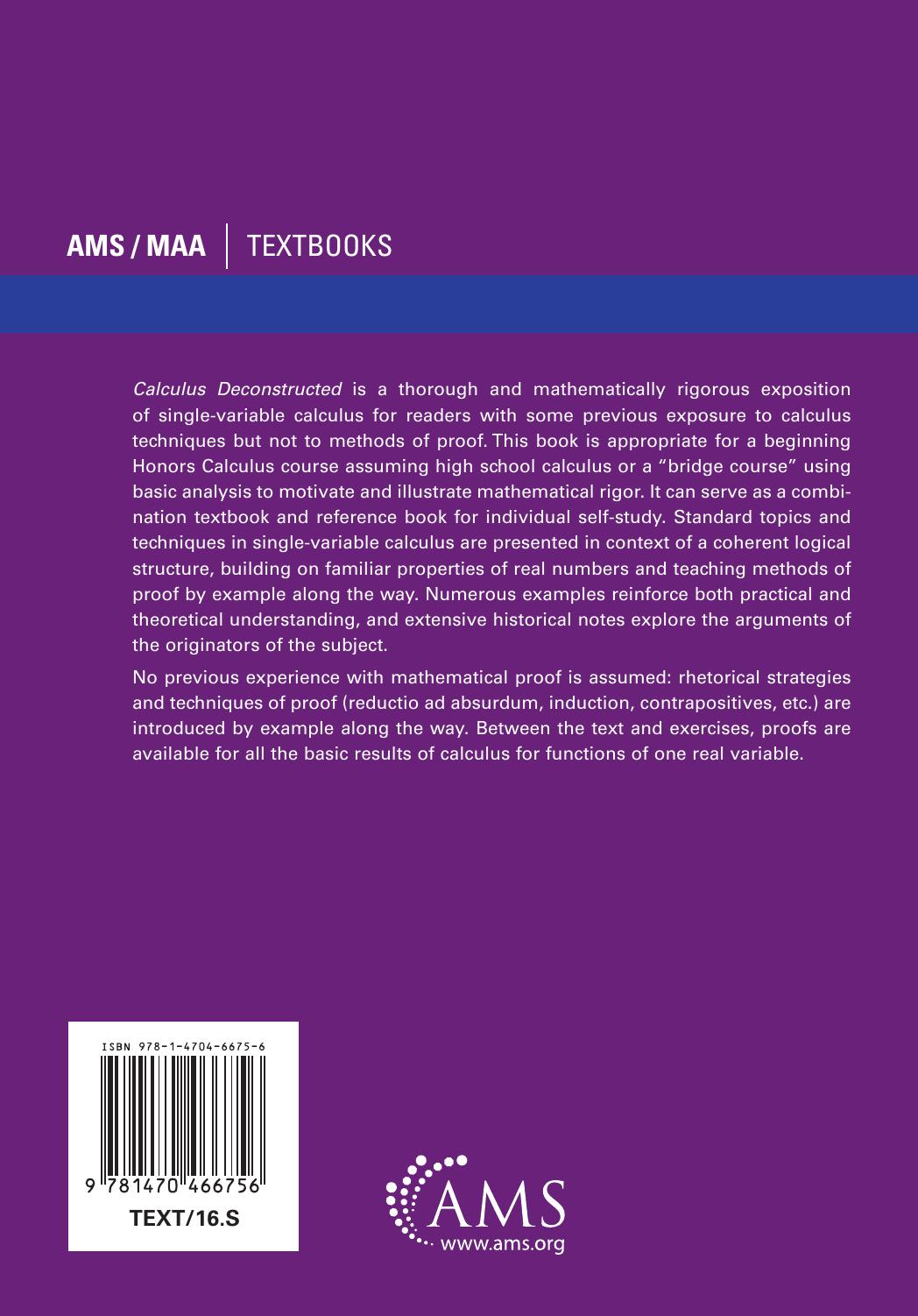 AMS / MAA | TEXTBOOKS

Calculus Deconstructed is a thorough and mathematically rigorous exposition of single-variable calculus for readers with some previous exposure to calculus techniques but not to methods of proof. This book is appropriate for a beginning Honors Calculus course assuming high school calculus or a "bridge course" using basic analysis to motivate and illustrate mathematical rigor. It can serve as a combination textbook and reference book for individual self-study. Standard topics and techniques in single-variable calculus are presented in context of a coherent logical structure, building on familiar properties of real numbers and teaching methods of proof by example along the way. Numerous examples reinforce both practical and theoretical understanding, and extensive historical notes explore the arguments of the originators of the subject.

No previous experience with mathematical proof is assumed: rhetorical strategies and techniques of proof (reductio ad absurdum, induction, contrapositives, etc.) are introduced by example along the way. Between the text and exercises, proofs are available for all the basic results of calculus for functions of one real variable.

ISBN 978-1-4704-6675-6

9 781470 466756

TEXT/16.S

AMS
www.ams.org